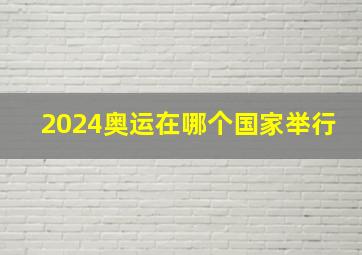 2024奥运在哪个国家举行